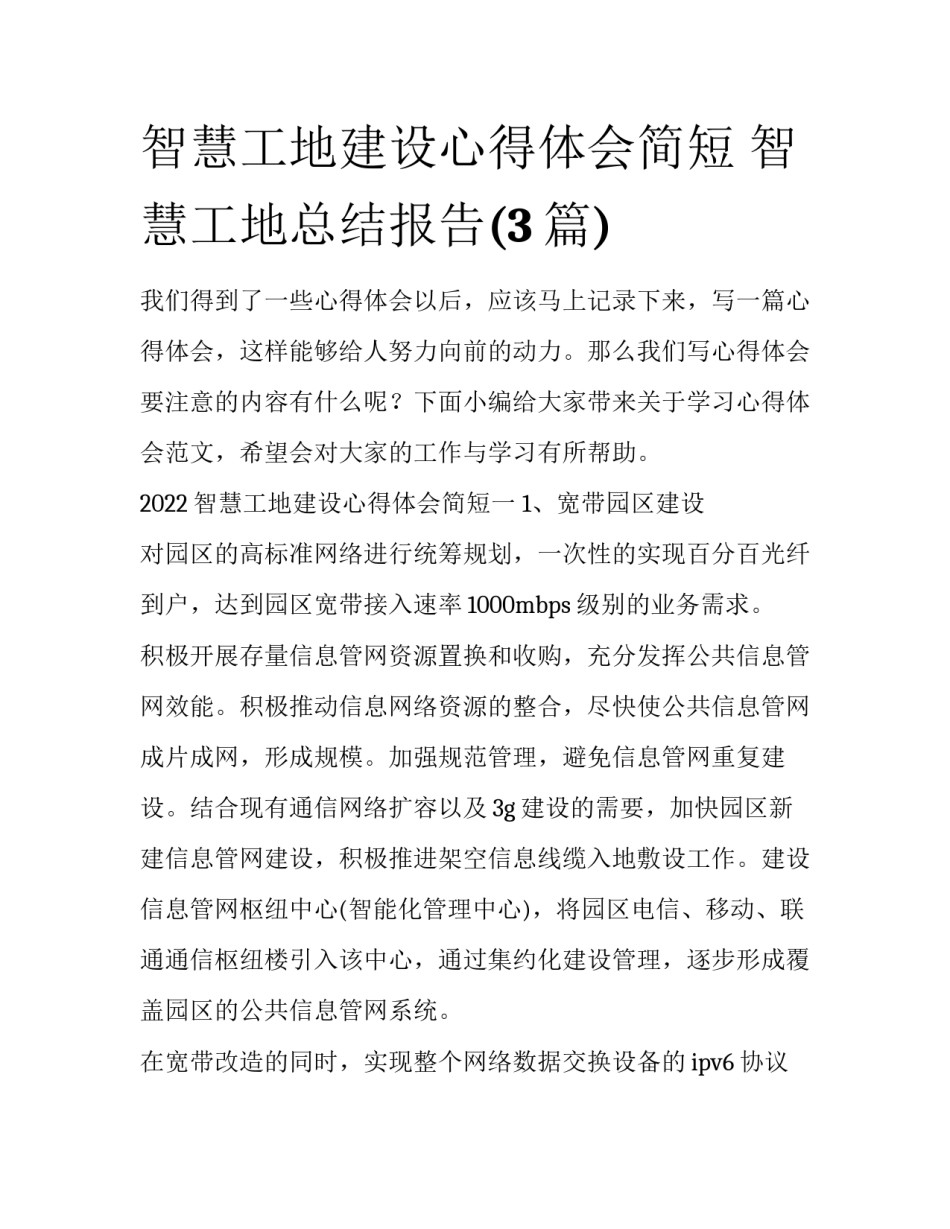 智慧工地建设心得体会简短 智慧工地总结报告(3 篇)

我们得到了一些心得体会以后，应该马上记录下来，写一篇心得体会，这样能够给人努力向前的动力。那么我们写心得体会要注意的内容有什么呢？下面小编给大家带来关于学习心得体会范文，希望会对大家的工作与学习有所帮助。

2022 智慧工地建设心得体会简短一 1、宽带园区建设

对园区的高标准网络进行统筹规划，一次性的实现百分百光纤到户，达到园区宽带接入速率 1000mbps 级别的业务需求。

积极开展存量信息管网资源置换和收购，充分发挥公共信息管网效能。积极推动信息网络资源的整合，尽快使公共信息管网成片成网，形成规模。加强规范管理，避免信息管网重复建设。结合现有通信网络扩容以及 3g 建设的需要，加快园区新建信息管网建设，积极推进架空信息线缆入地敷设工作。建设信息管网枢纽中心(智能化管理中心)，将园区电信、移动、联通通信枢纽楼引入该中心，通过集约化建设管理，逐步形成覆盖园区的公共信息管网系统。

在宽带改造的同时，实现整个网络数据交换设备的 ipv6 协议